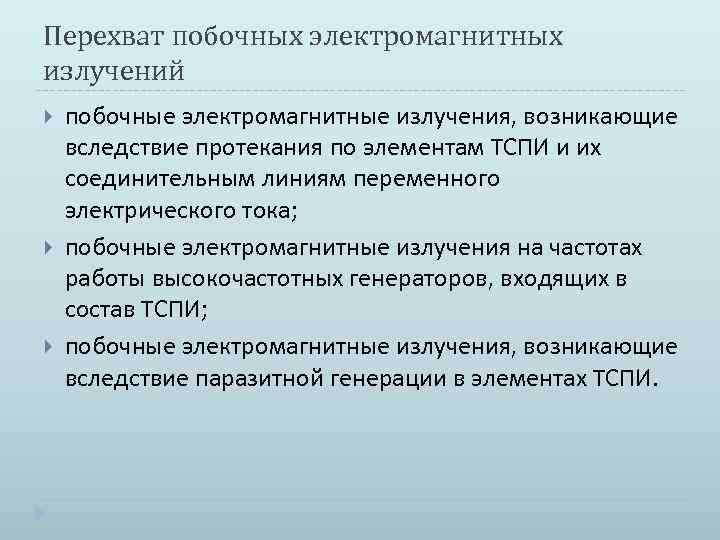 Перехват побочных электромагнитных излучений

побочные электромагнитные излучения, возникающие вследствие протекания по элементам ТСПИ и их соединительным линиям переменного электрического тока;

побочные электромагнитные излучения на частотах работы высокочастотных генераторов, входящих в состав ТСПИ;

побочные электромагнитные излучения, возникающие вследствие паразитной генерации в элементах ТСПИ.